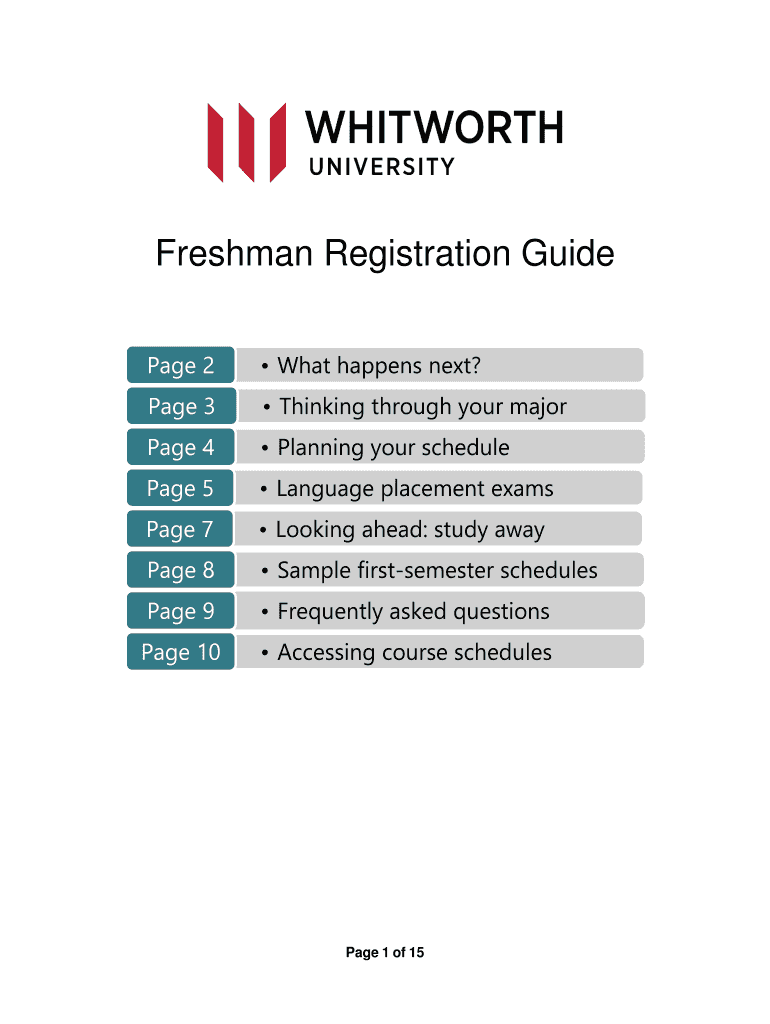 WHITWORTH
UNIVERSITY

Freshman Registration Guide

Page 2
• What happens next?

Page 3
• Thinking through your major

Page 4
• Planning your schedule

Page 5
• Language placement exams

Page 7
• Looking ahead: study away

Page 8
• Sample first-semester schedules

Page 9
• Frequently asked questions

Page 10
• Accessing course schedules

Page 1 of 15